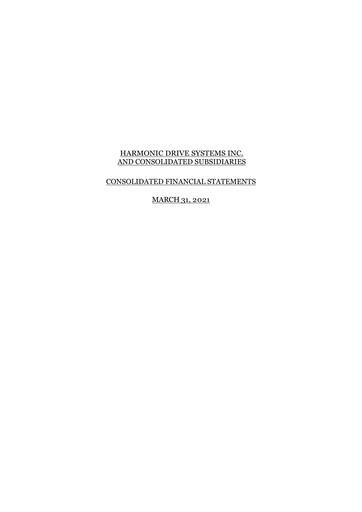 HARMONIC DRIVE SYSTEMS INC.
AND CONSOLIDATED SUBSIDIARIES

CONSOLIDATED FINANCIAL STATEMENTS

MARCH 31, 2021